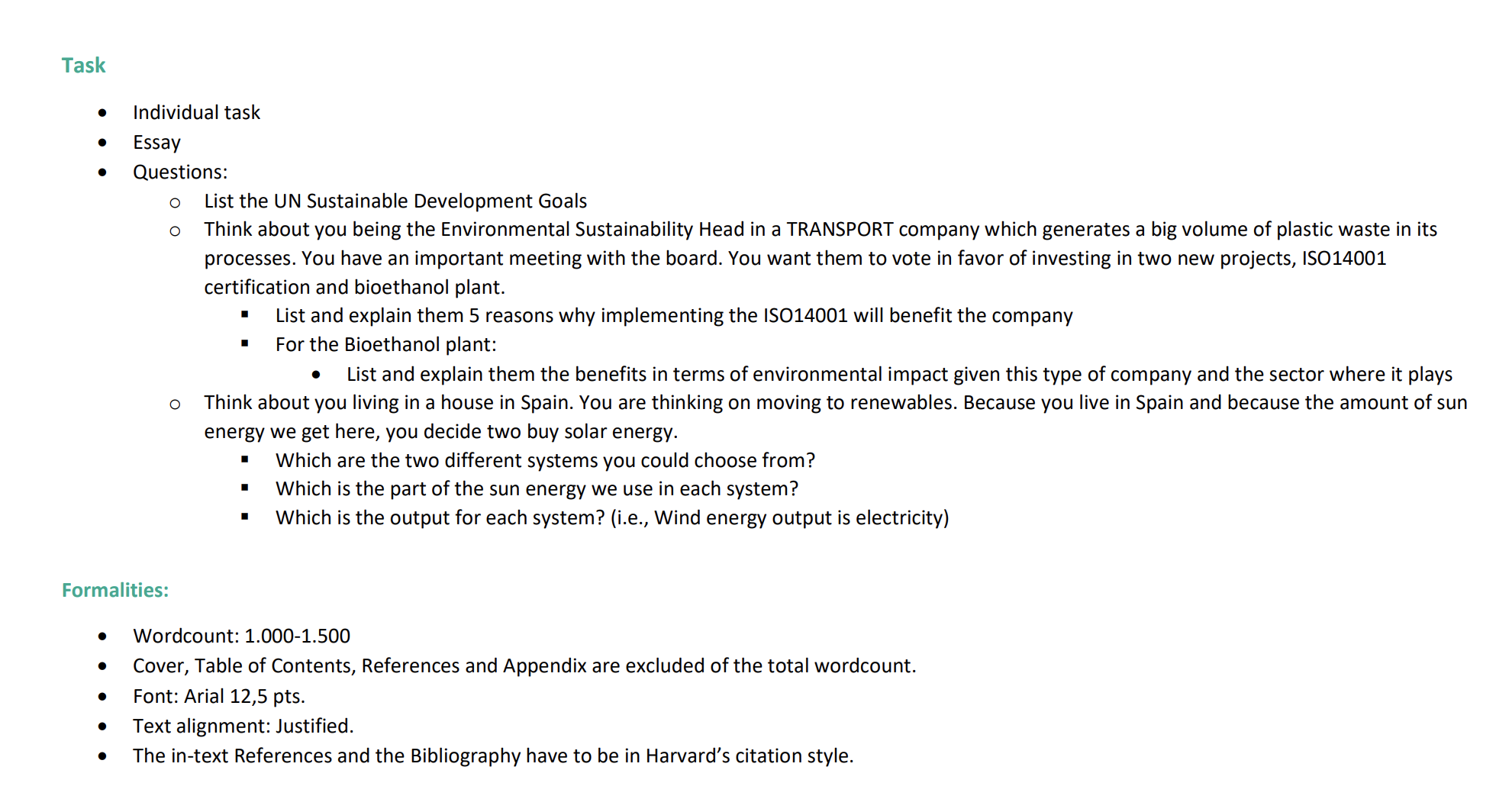 Task

- Individual task
- Essay
- Questions:
  - List the UN Sustainable Development Goals
  - Think about you being the Environmental Sustainability Head in a TRANSPORT company which generates a big volume of plastic waste in its processes. You have an important meeting with the board. You want them to vote in favor of investing in two new projects, ISO14001 certification and bioethanol plant.
    - List and explain them 5 reasons why implementing the ISO14001 will benefit the company
    - For the Bioethanol plant:
      - List and explain them the benefits in terms of environmental impact given this type of company and the sector where it plays
  - Think about you living in a house in Spain. You are thinking on moving to renewables. Because you live in Spain and because the amount of sun energy we get here, you decide two buy solar energy.
    - Which are the two different systems you could choose from?
    - Which is the part of the sun energy we use in each system?
    - Which is the output for each system? (i.e., Wind energy output is electricity)

Formalities:

- Wordcount: 1.000-1.500
- Cover, Table of Contents, References and Appendix are excluded of the total wordcount.
- Font: Arial 12,5 pts.
- Text alignment: Justified.
- The in-text References and the Bibliography have to be in Harvard's citation style.